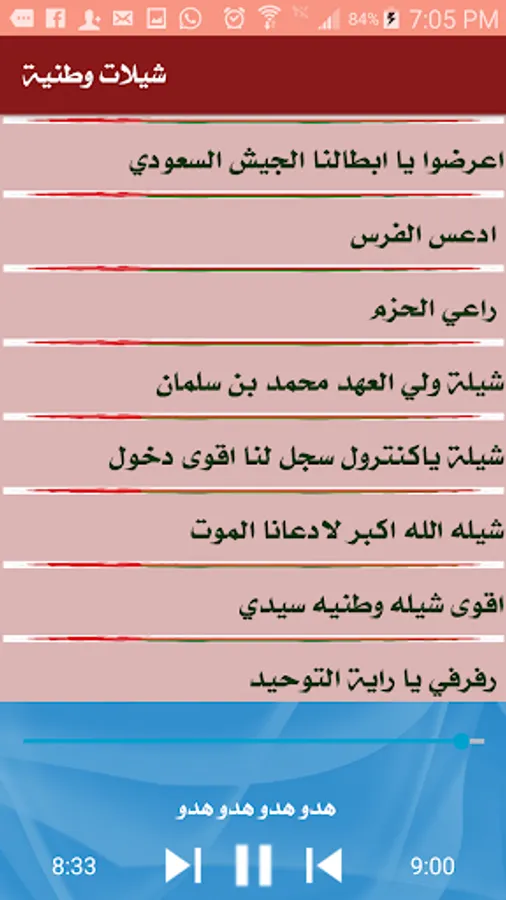 84% 7:05 PM

شيلات وطنية

اعرضوا يا ابطالنا الجيش السعودي

ادعس الفرس

راعي الحزم

شيلة ولي العهد محمد بن سلمان

شيلة ياكنترول سجل لنا اقوى دخول

شيله الله اكبر لادعانا الموت

اقوى شيله وطنيه سيدي

رفرفي يا راية التوحيد

هدو هدو هدو هدو

8:33

9:00